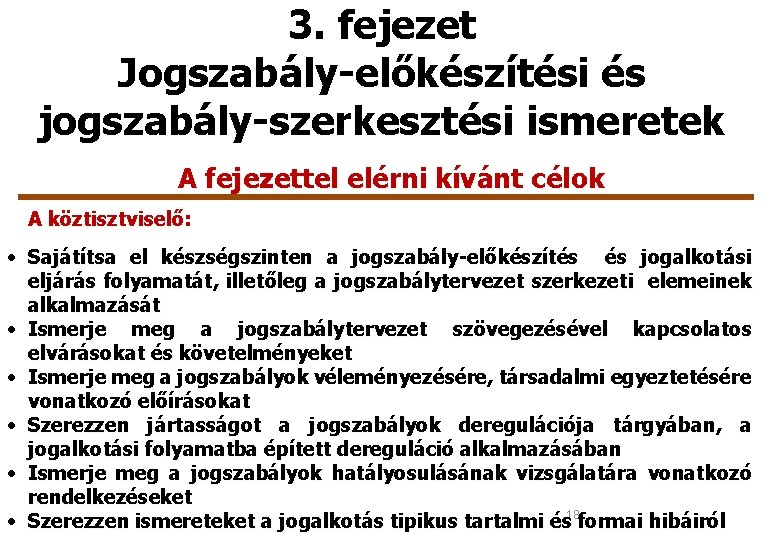 3. fejezet
Jogszabály-előkészítési és jogszabály-szerkesztési ismeretek

A fejezettel elérni kívánt célok

A köztisztviselő:

• Sajátítsa el készségszinten a jogszabály-előkészítés és jogalkotási eljárás folyamatát, illetőleg a jogszabálytervezet szerkezeti elemeinek alkalmazását
• Ismerje meg a jogszabálytervezet szövegezésével kapcsolatos elvárásokat és követelményeket
• Ismerje meg a jogszabályok véleményezésére, társadalmi egyeztetésére vonatkozó előírásokat
• Szerezzen jártasságot a jogszabályok deregulációja tárgyában, a jogalkotási folyamatba épített dereguláció alkalmazásában
• Ismerje meg a jogszabályok hatályosulásának vizsgálatára vonatkozó rendelkezéseket
• Szerezzen ismereteket a jogalkotás tipikus tartalmi és formai hibáiról

18